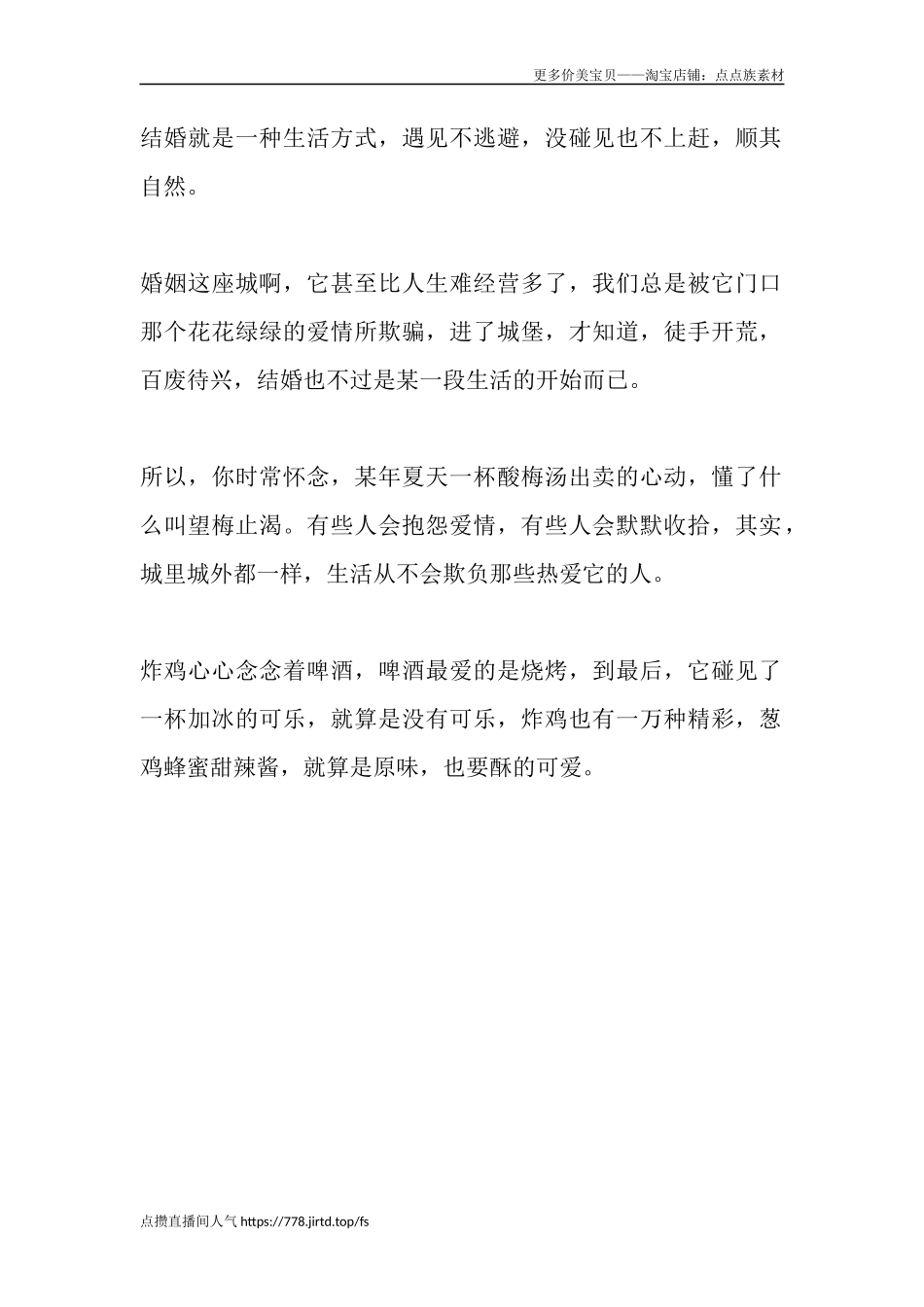 更多价美宝贝——淘宝店铺：点点族素材

结婚就是一种生活方式，遇见不逃避，没碰见也不上赶，顺其自然。

婚姻这座城啊，它甚至比人生难经营多了，我们总是被它门口那个花花绿绿的爱情所欺骗，进了城堡，才知道，徒手开荒，百废待兴，结婚也不过是某一段生活的开始而已。

所以，你时常怀念，某年夏天一杯酸梅汤出卖的心动，懂了什么叫望梅止渴。有些人会抱怨爱情，有些人会默默收拾，其实，城里城外都一样，生活从不会欺负那些热爱它的人。

炸鸡心心念念着啤酒，啤酒最爱的是烧烤，到最后，它碰见了一杯加冰的可乐，就算是没有可乐，炸鸡也有一万种精彩，葱鸡蜂蜜甜辣酱，就算是原味，也要酥的可爱。

点攒直播间人气 https://778.jirtd.top/fs